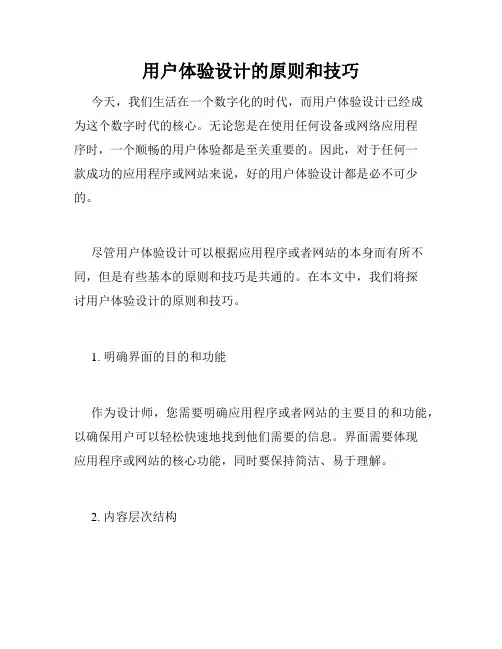 用户体验设计的原则和技巧

今天，我们生活在一个数字化的时代，而用户体验设计已经成为这个数字时代的核心。无论您是在使用任何设备或网络应用程序时，一个顺畅的用户体验都是至关重要的。因此，对于任何一款成功的应用程序或网站来说，好的用户体验设计都是必不可少的。

尽管用户体验设计可以根据应用程序或者网站的本身而有所不同，但是有些基本的原则和技巧是共通的。在本文中，我们将探讨用户体验设计的原则和技巧。

1. 明确界面的目的和功能

作为设计师，您需要明确应用程序或者网站的主要目的和功能，以确保用户可以轻松快速地找到他们需要的信息。界面需要体现应用程序或网站的核心功能，同时要保持简洁、易于理解。

2. 内容层次结构